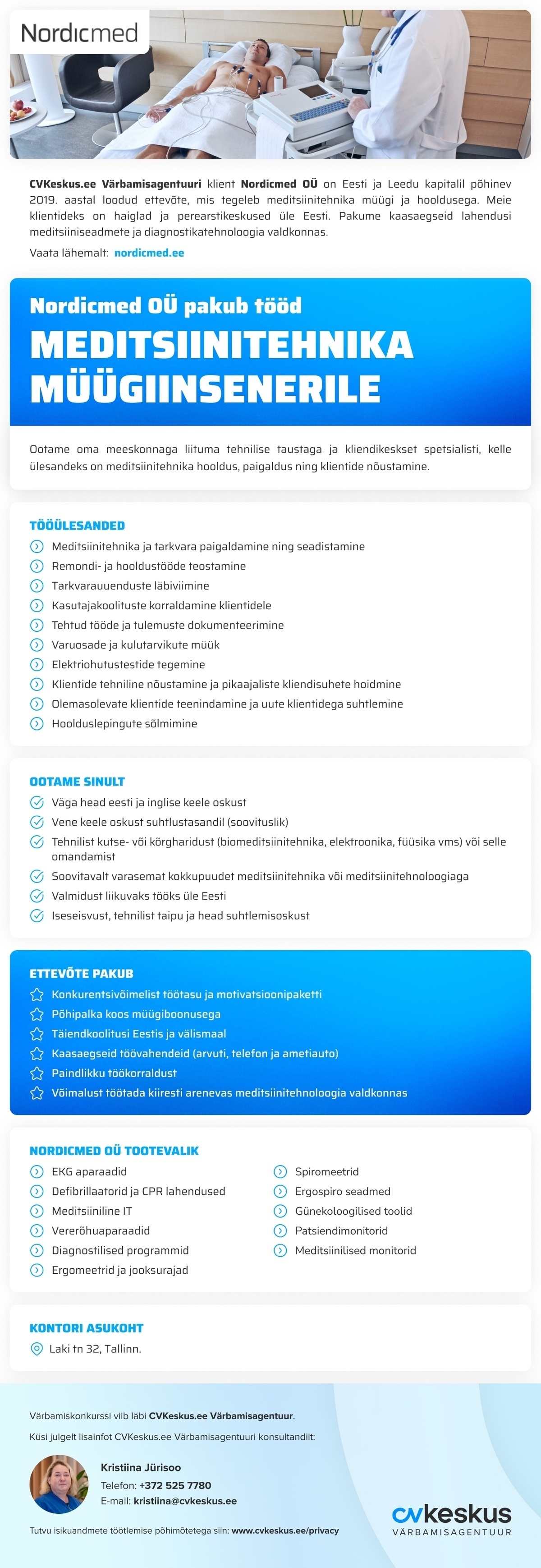 Nordicmed

CVKeskus.ee Värbamisagentuuri klient Nordicmed OÜ on Eesti ja Leedu kapitalil põhinev 2019. aastal loodud ettevõte, mis tegeleb meditsiinitehnika müügi ja hooldusega. Meie klientideks on haiglad ja perearstikeskused üle Eesti. Pakume kaasaegseid lahendusi meditsiiniseadmete ja diagnostikatehnoloogia valdkonnas.

Vaata lähemalt: nordicmed.ee

Nordicmed OÜ pakub tööd

MEDITSIINITEHNIKA MÜÜGIINSENERILE

Ootame oma meeskonnaga liituma tehnilise taustaga ja kliendikeskset spetsialisti, kelle ülesandeks on meditsiinitehnika hooldus, paigaldus ning klientide nõustamine.

TÖÖÜLESANDED

Meditsiinitehnika ja tarkvara paigaldamine ning seadistamine
Remondi- ja hooldustööde teostamine
Tarkvarauuenduste läbiviimine
Kasutajakoolituste korraldamine klientidele
Tehtud tööde ja tulemuste dokumenteerimine
Varuosade ja kulutarvikute müük
Elektriohutustestide tegemine
Klientide tehniline nõustamine ja pikaajaliste kliendisuhete hoidmine
Olemasolevate klientide teenindamine ja uute klientidega suhtlemine
Hoolduslepingute sõlmimine

OOTAME SINULT

Väga head eesti ja inglise keele oskust
Vene keele oskust suhtlustasandil (soovituslik)
Tehnilist kutse- või kõrgharidust (biomeditsiinitehnika, elektroonika, füüsika vms) või selle omandamist
Soovitavalt varasemat kokkupuudet meditsiinitehnika või meditsiinitehnoloogiaga
Valmidust liikuvaks tööks üle Eesti
Iseseisvust, tehnilist taipu ja head suhtlemisoskust

ETTEVÕTE PAKUB

Konkurentsivõimelist töötasu ja motivatsioonipaketti
Põhipalka koos müügiboonusega
Täiendkoolitusi Eestis ja välismaal
Kaasaegseid töövahendeid (arvuti, telefon ja ametiauto)
Paindlikku töökorraldust
Võimalust töötada kiiresti arenevas meditsiinitehnoloogia valdkonnas

NORDICMED OÜ TOOTEVALIK

EKG aparaadid
Defibrillaatorid ja CPR lahendused
Meditsiiniline IT
Vererõhuaparaadid
Diagnostilised programmid
Ergomeetrid ja jooksurajad

Spiromeetrid
Ergospiro seadmed
Günekoloogilised toolid
Patsiendimonitorid
Meditsiinilised monitorid

KONTORI ASUKOHT

Laki tn 32, Tallinn.

Värbamiskonkurssi viib läbi CVKeskus.ee Värbamisagentuur.

Küsi julgelt lisainfot CVKeskus.ee Värbamisagentuuri konsultandilt:

Kristiina Jürisoo
Telefon: +372 525 7780
E-mail: kristiina@cvkeskus.ee

Tutvu isikuandmete töötlemise põhimõtetega siin: www.cvkeskus.ee/privacy

cvkeskus
VÄRBAMISAGENTUUR